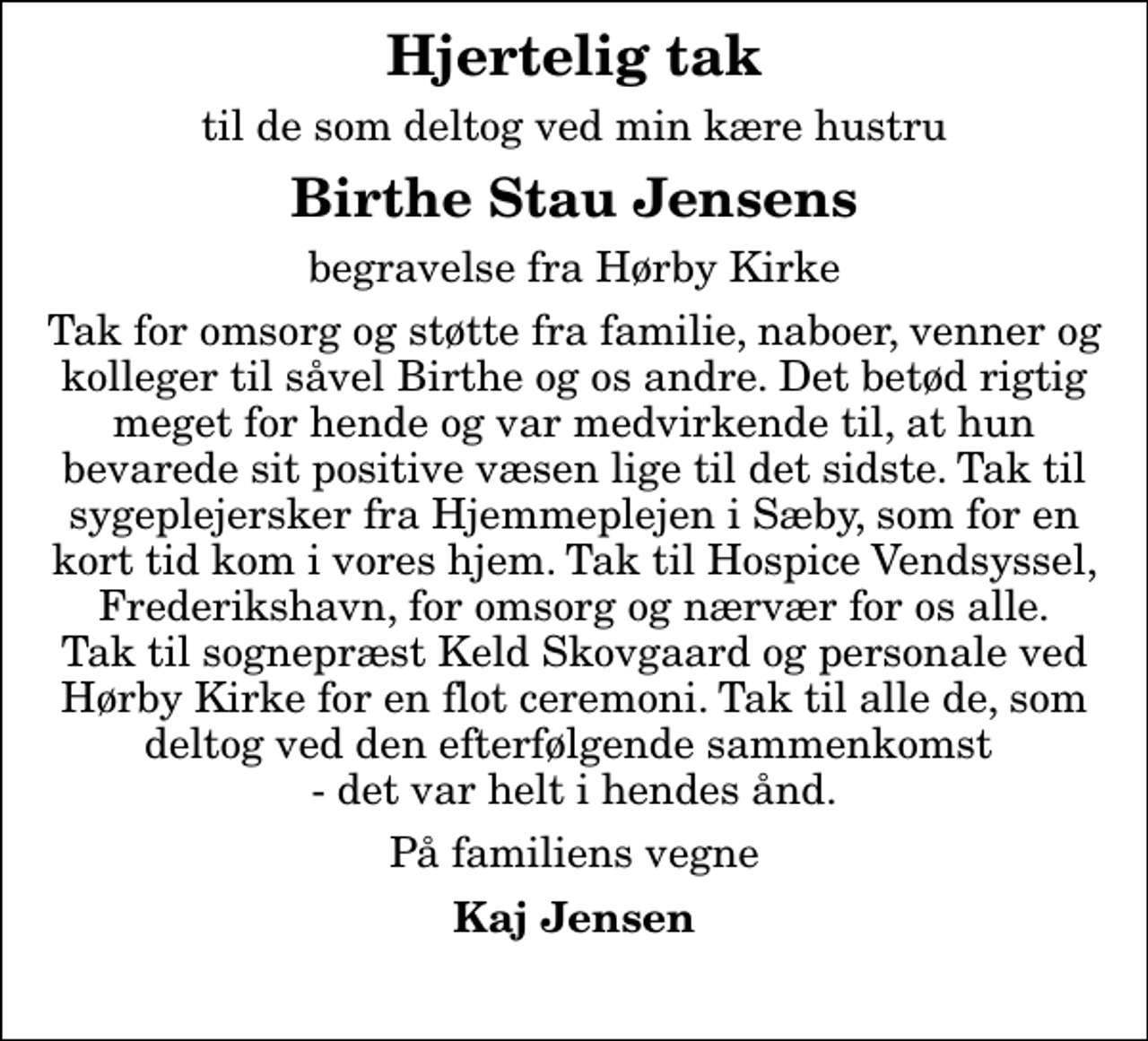 Hjertelig tak

til de som deltog ved min kære hustru

Birthe Stau Jensens

begravelse fra Hørby Kirke

Tak for omsorg og støtte fra familie, naboer, venner og kolleger til såvel Birthe og os andre. Det betød rigtig meget for hende og var medvirkende til, at hun bevarede sit positive væsen lige til det sidste. Tak til sygeplejersker fra Hjemmeplejen i Sæby, som for en kort tid kom i vores hjem. Tak til Hospice Vendsyssel, Frederikshavn, for omsorg og nærvær for os alle. Tak til sognepræst Keld Skovgaard og personale ved Hørby Kirke for en flot ceremoni. Tak til alle de, som deltog ved den efterfølgende sammenkomst - det var helt i hendes ånd.

På familiens vegne

Kaj Jensen